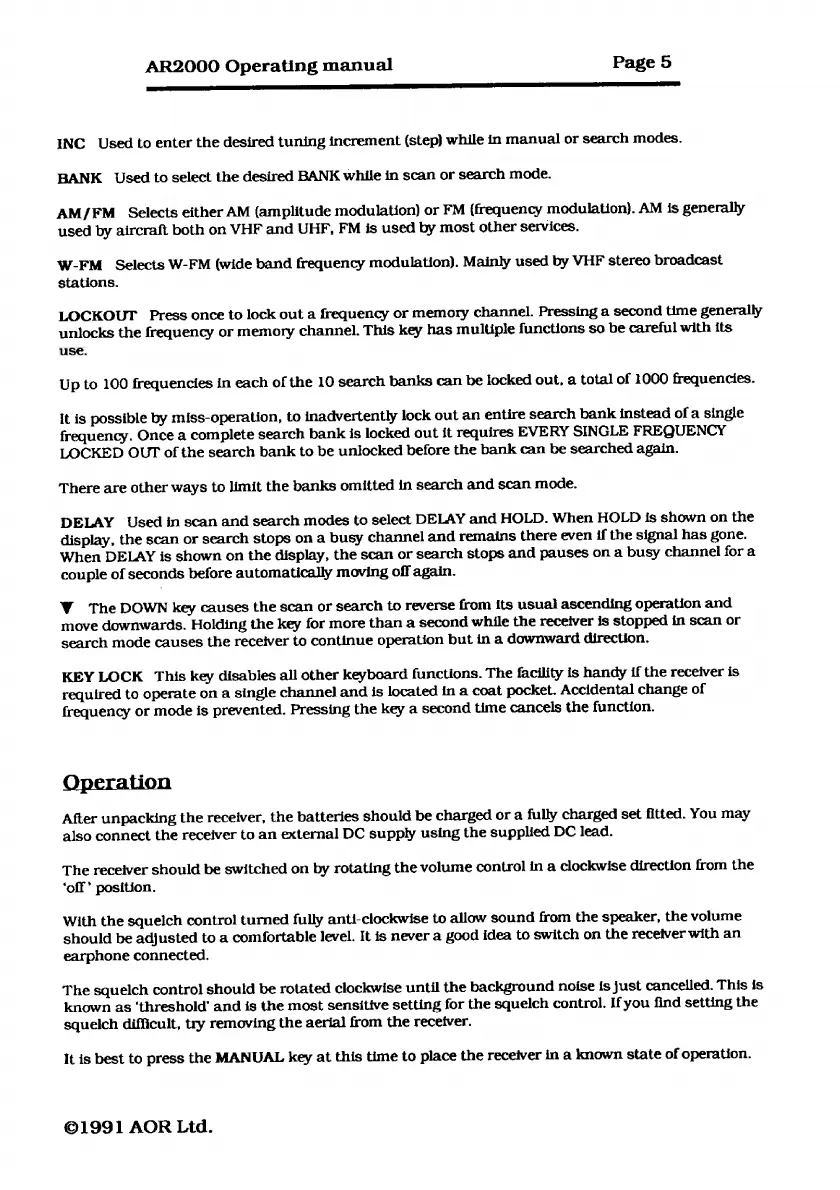 AR2000 Operating manual Page 5

INC Used to enter the desired tuning increment (step) while in manual or search modes.

BANK Used to select the desired BANK while in scan or search mode.

AM/FM Selects either AM (amplitude modulation) or FM (frequency modulation). AM is generally used by aircraft both on VHF and UHF, FM is used by most other services.

W-FM Selects W-FM (wide band frequency modulation). Mainly used by VHF stereo broadcast stations.

LOCKOUT Press once to lock out a frequency or memory channel. Pressing a second time generally unlocks the frequency or memory channel. This key has multiple functions so be careful with its use.

Up to 100 frequencies in each of the 10 search banks can be locked out, a total of 1000 frequencies.

It is possible by miss-operation, to inadvertently lock out an entire search bank instead of a single frequency. Once a complete search bank is locked out it requires EVERY SINGLE FREQUENCY LOCKED OUT of the search bank to be unlocked before the bank can be searched again.

There are other ways to limit the banks omitted in search and scan mode.

DELAY Used in scan and search modes to select DELAY and HOLD. When HOLD is shown on the display, the scan or search stops on a busy channel and remains there even if the signal has gone. When DELAY is shown on the display, the scan or search stops and pauses on a busy channel for a couple of seconds before automatically moving off again.

▼ The DOWN key causes the scan or search to reverse from its usual ascending operation and move downwards. Holding the key for more than a second while the receiver is stopped in scan or search mode causes the receiver to continue operation but in a downward direction.

KEY LOCK This key disables all other keyboard functions. The facility is handy if the receiver is required to operate on a single channel and is located in a coat pocket. Accidental change of frequency or mode is prevented. Pressing the key a second time cancels the function.

Operation

After unpacking the receiver, the batteries should be charged or a fully charged set fitted. You may also connect the receiver to an external DC supply using the supplied DC lead.

The receiver should be switched on by rotating the volume control in a clockwise direction from the 'off' position.

With the squelch control turned fully anti-clockwise to allow sound from the speaker, the volume should be adjusted to a comfortable level. It is never a good idea to switch on the receiver with an earphone connected.

The squelch control should be rotated clockwise until the background noise is just cancelled. This is known as 'threshold' and is the most sensitive setting for the squelch control. If you find setting the squelch difficult, try removing the aerial from the receiver.

It is best to press the MANUAL key at this time to place the receiver in a known state of operation.

©1991 AOR Ltd.